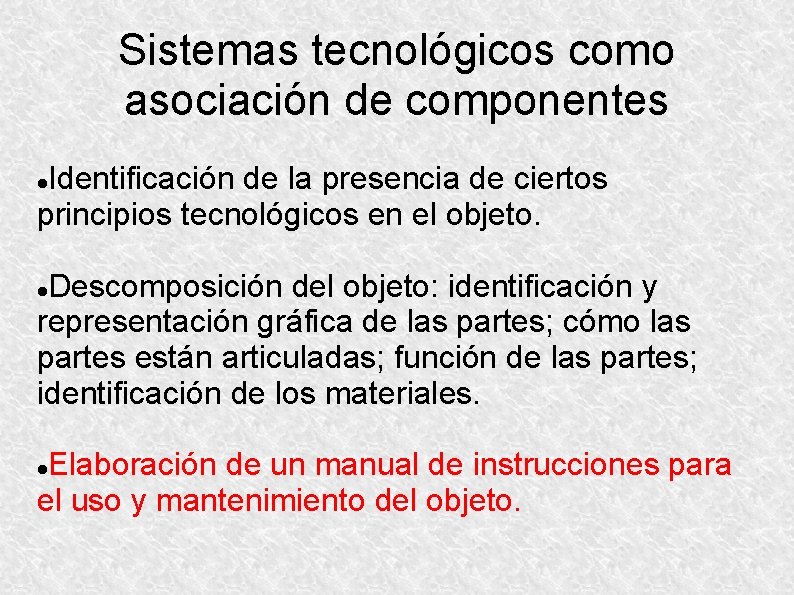 Sistemas tecnológicos como asociación de componentes

• Identificación de la presencia de ciertos principios tecnológicos en el objeto.

• Descomposición del objeto: identificación y representación gráfica de las partes; cómo las partes están articuladas; función de las partes; identificación de los materiales.

• Elaboración de un manual de instrucciones para el uso y mantenimiento del objeto.